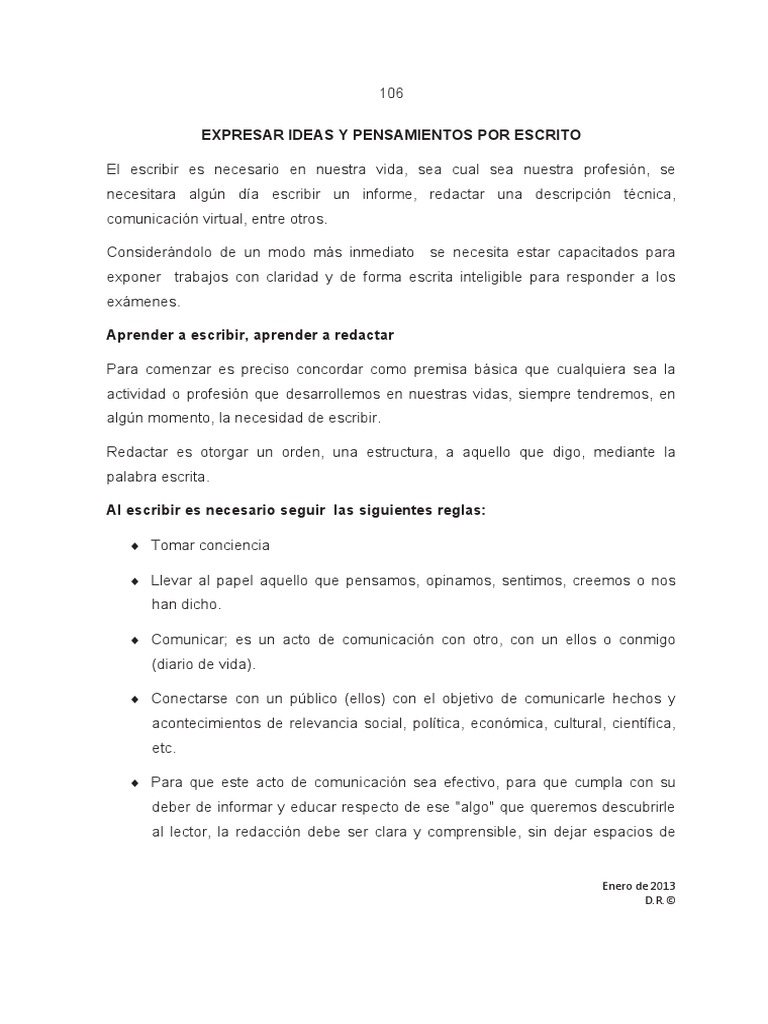 106

EXPRESAR IDEAS Y PENSAMIENTOS POR ESCRITO

El escribir es necesario en nuestra vida, sea cual sea nuestra profesión, se necesitara algún día escribir un informe, redactar una descripción técnica, comunicación virtual, entre otros.

Considerándolo de un modo más inmediato se necesita estar capacitados para exponer trabajos con claridad y de forma escrita inteligible para responder a los exámenes.

Aprender a escribir, aprender a redactar

Para comenzar es preciso concordar como premisa básica que cualquiera sea la actividad o profesión que desarrollemos en nuestras vidas, siempre tendremos, en algún momento, la necesidad de escribir.

Redactar es otorgar un orden, una estructura, a aquello que digo, mediante la palabra escrita.

Al escribir es necesario seguir las siguientes reglas:

◆ Tomar conciencia

◆ Llevar al papel aquello que pensamos, opinamos, sentimos, creemos o nos han dicho.

◆ Comunicar; es un acto de comunicación con otro, con un ellos o conmigo (diario de vida).

◆ Conectarse con un público (ellos) con el objetivo de comunicarle hechos y acontecimientos de relevancia social, política, económica, cultural, científica, etc.

◆ Para que este acto de comunicación sea efectivo, para que cumpla con su deber de informar y educar respecto de ese "algo" que queremos descubrirle al lector, la redacción debe ser clara y comprensible, sin dejar espacios de

Enero de 2013
D.R.©